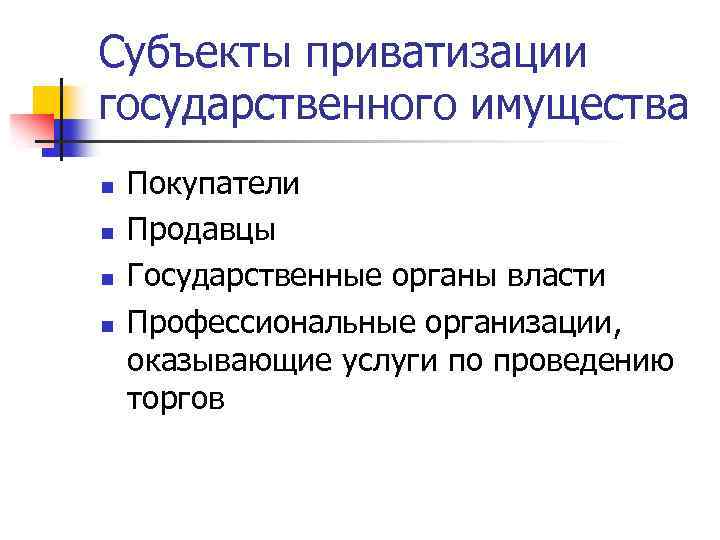 Субъекты приватизации государственного имущества

• Покупатели
• Продавцы
• Государственные органы власти
• Профессиональные организации, оказывающие услуги по проведению торгов